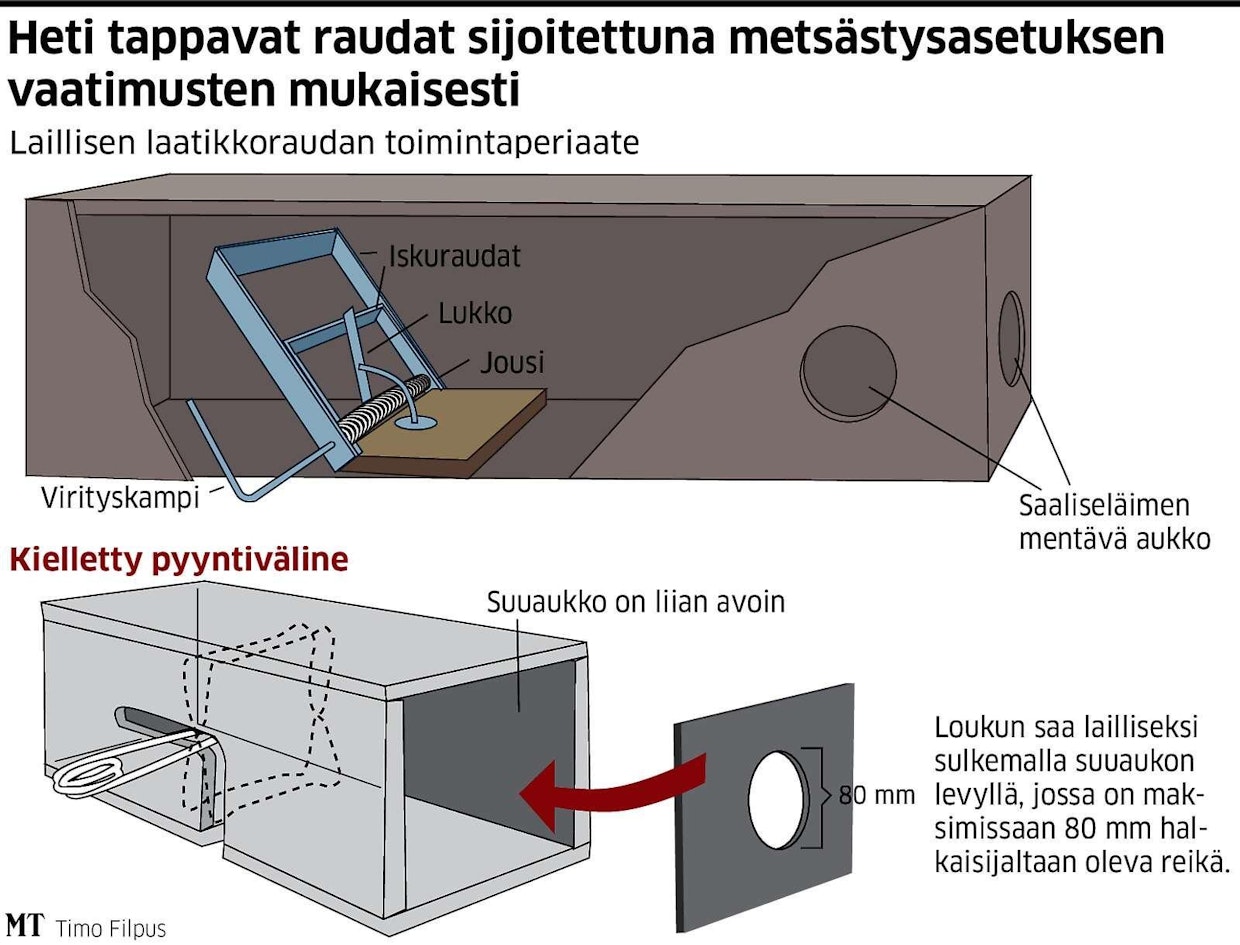 Heti tappavat raudat sijoitettuna metsästysasetuksen vaatimusten mukaisesti

Laillisen laatikkoraudan toimintaperiaate

Iskuraudat

Lukko

Jousi

Virityskampi

Saaliseläimen mentävä aukko

Kielletty pyyntiväline

Suuaukko on liian avoin

80 mm

Loukun saa lailliseksi sulkemalla suuaukon levyllä, jossa on maksimissaan 80 mm halkaisijaltaan oleva reikä.

MT Timo Filpus